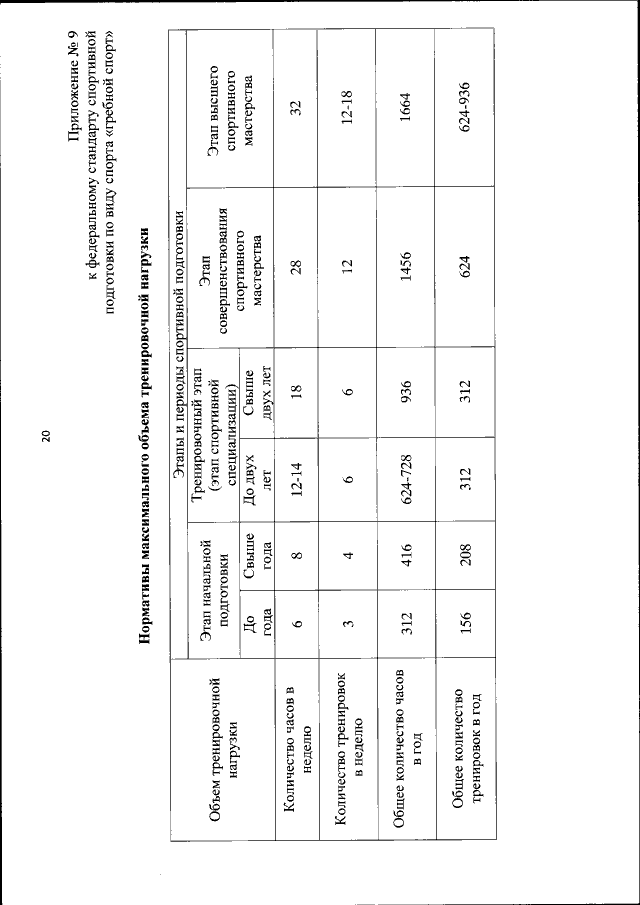 20

Приложение № 9
к федеральному стандарту спортивной подготовки по виду спорта «гребной спорт»

Нормативы максимального объема тренировочной нагрузки

| Объем тренировочной нагрузки | Этапы и периоды спортивной подготовки | | | | | |
|---|---|---|---|---|---|---|
| | Этап начальной подготовки | | Тренировочный этап (этап спортивной специализации) | | Этап совершенствования спортивного мастерства | Этап высшего спортивного мастерства |
| | До года | Свыше года | До двух лет | Свыше двух лет | | |
| Количество часов в неделю | 6 | 8 | 12-14 | 18 | 28 | 32 |
| Количество тренировок в неделю | 3 | 4 | 6 | 6 | 12 | 12-18 |
| Общее количество часов в год | 312 | 416 | 624-728 | 936 | 1456 | 1664 |
| Общее количество тренировок в год | 156 | 208 | 312 | 312 | 624 | 624-936 |